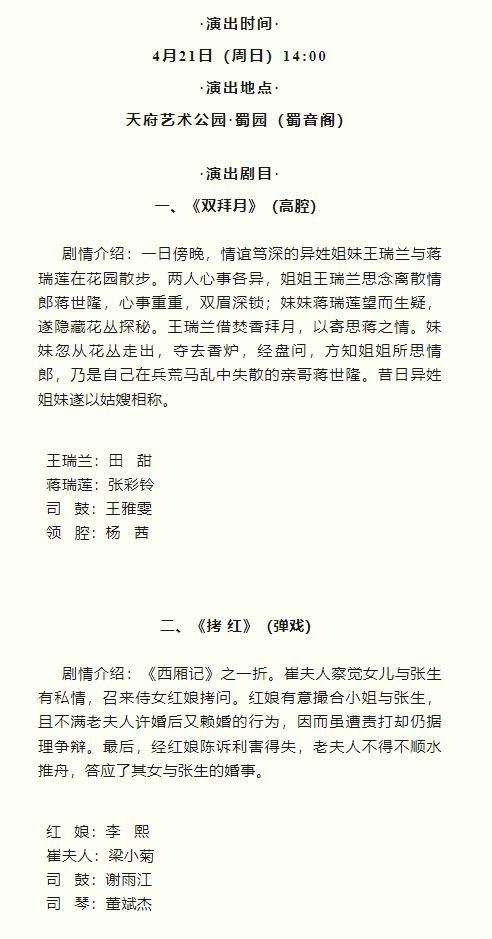 ·演出时间·

4月21日（周日）14:00

·演出地点·

天府艺术公园·蜀园（蜀音阁）

·演出剧目·

一、《双拜月》（高腔）

剧情介绍：一日傍晚，情谊笃深的异姓姐妹王瑞兰与蒋瑞莲在花园散步。两人心事各异，姐姐王瑞兰思念离散情郎蒋世隆，心事重重，双眉深锁；妹妹蒋瑞莲望而生疑，遂隐藏花丛探秘。王瑞兰借焚香拜月，以寄思蒋之情。妹妹忽从花丛走出，夺去香炉，经盘问，方知姐姐所思情郎，乃是自己在兵荒马乱中失散的亲哥蒋世隆。昔日异姓姐妹遂以姑嫂相称。

王瑞兰：田　甜
蒋瑞莲：张彩铃
司　鼓：王雅雯
领　腔：杨　茜

二、《拷 红》（弹戏）

剧情介绍：《西厢记》之一折。崔夫人察觉女儿与张生有私情，召来侍女红娘拷问。红娘有意撮合小姐与张生，且不满老夫人许婚后又赖婚的行为，因而虽遭责打却仍据理争辩。最后，经红娘陈诉利害得失，老夫人不得不顺水推舟，答应了其女与张生的婚事。

红　娘：李　熙
崔夫人：梁小菊
司　鼓：谢雨江
司　琴：董斌杰